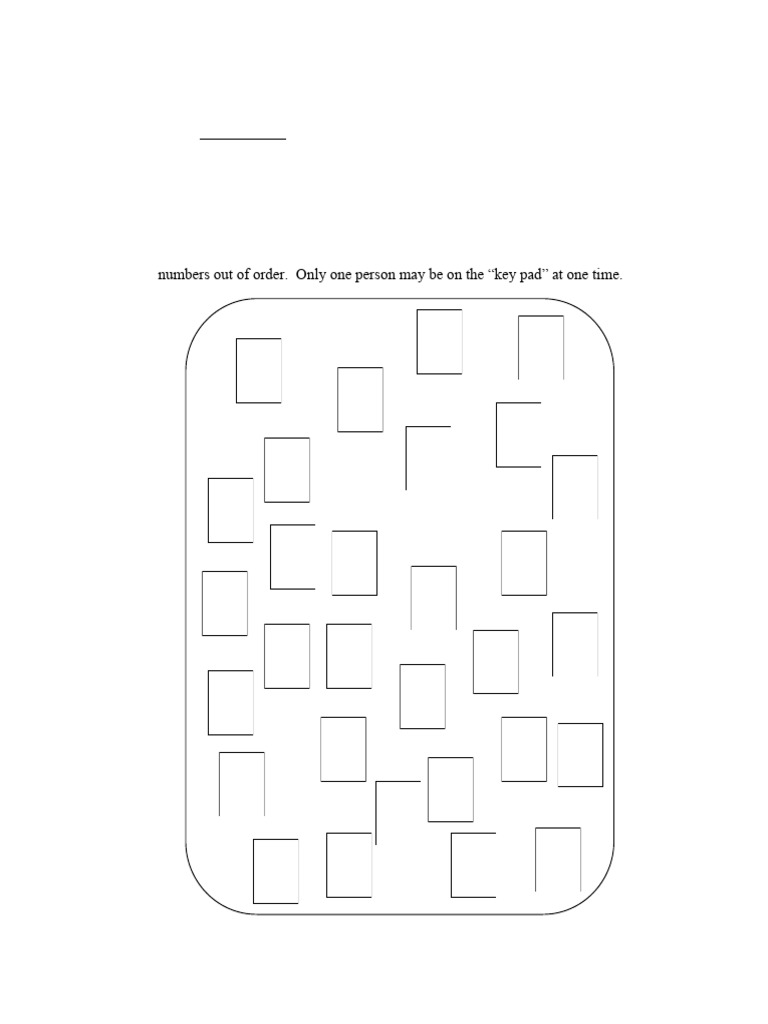 numbers out of order. Only one person may be on the “key pad” at one time.